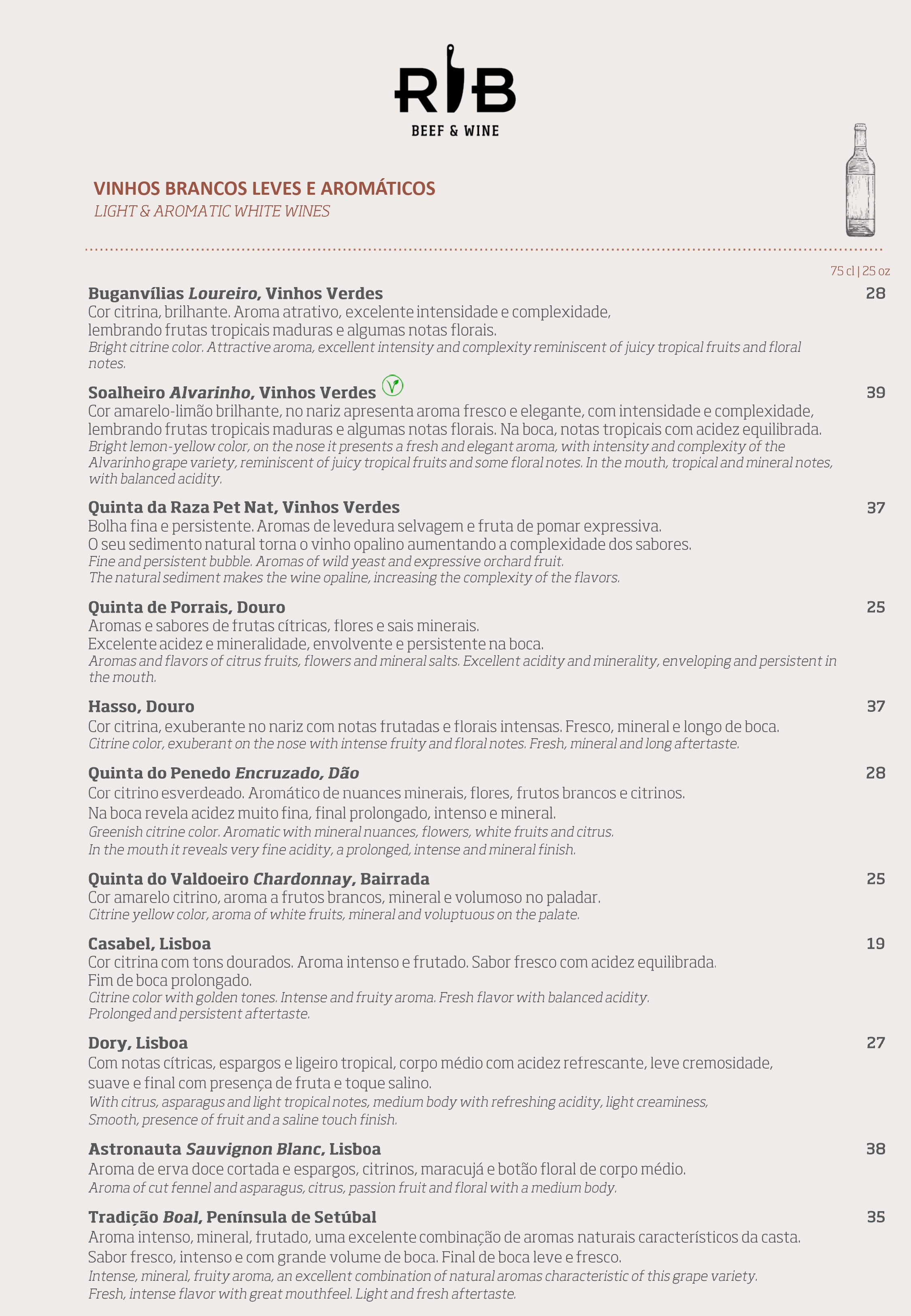 RIB
BEEF & WINE

VINHOS BRANCOS LEVES E AROMÁTICOS
LIGHT & AROMATIC WHITE WINES

75 cl | 25 oz

Buganvílias Loureiro, Vinhos Verdes 28
Cor citrina, brilhante. Aroma atrativo, excelente intensidade e complexidade, lembrando frutas tropicais maduras e algumas notas florais.
Bright citrine color. Attractive aroma, excellent intensity and complexity reminiscent of juicy tropical fruits and floral notes.

Soalheiro Alvarinho, Vinhos Verdes 39
Cor amarelo-limão brilhante, no nariz apresenta aroma fresco e elegante, com intensidade e complexidade, lembrando frutas tropicais maduras e algumas notas florais. Na boca, notas tropicais com acidez equilibrada.
Bright lemon-yellow color, on the nose it presents a fresh and elegant aroma, with intensity and complexity of the Alvarinho grape variety, reminiscent of juicy tropical fruits and some floral notes. In the mouth, tropical and mineral notes, with balanced acidity.

Quinta da Raza Pet Nat, Vinhos Verdes 37
Bolha fina e persistente. Aromas de levedura selvagem e fruta de pomar expressiva.
O seu sedimento natural torna o vinho opalino aumentando a complexidade dos sabores.
Fine and persistent bubble. Aromas of wild yeast and expressive orchard fruit.
The natural sediment makes the wine opaline, increasing the complexity of the flavors.

Quinta de Porrais, Douro 25
Aromas e sabores de frutas cítricas, flores e sais minerais.
Excelente acidez e mineralidade, envolvente e persistente na boca.
Aromas and flavors of citrus fruits, flowers and mineral salts. Excellent acidity and minerality, enveloping and persistent in the mouth.

Hasso, Douro 37
Cor citrina, exuberante no nariz com notas frutadas e florais intensas. Fresco, mineral e longo de boca.
Citrine color, exuberant on the nose with intense fruity and floral notes. Fresh, mineral and long aftertaste.

Quinta do Penedo Encruzado, Dão 28
Cor citrino esverdeado. Aromático de nuances minerais, flores, frutos brancos e citrinos.
Na boca revela acidez muito fina, final prolongado, intenso e mineral.
Greenish citrine color. Aromatic with mineral nuances, flowers, white fruits and citrus.
In the mouth it reveals very fine acidity, a prolonged, intense and mineral finish.

Quinta do Valdoeiro Chardonnay, Bairrada 25
Cor amarelo citrino, aroma a frutos brancos, mineral e volumoso no paladar.
Citrine yellow color, aroma of white fruits, mineral and voluptuous on the palate.

Casabel, Lisboa 19
Cor citrina com tons dourados. Aroma intenso e frutado. Sabor fresco com acidez equilibrada.
Fim de boca prolongado.
Citrine color with golden tones. Intense and fruity aroma. Fresh flavor with balanced acidity.
Prolonged and persistent aftertaste.

Dory, Lisboa 27
Com notas cítricas, espargos e ligeiro tropical, corpo médio com acidez refrescante, leve cremosidade, suave e final com presença de fruta e toque salino.
With citrus, asparagus and light tropical notes, medium body with refreshing acidity, light creaminess, Smooth, presence of fruit and a saline touch finish.

Astronauta Sauvignon Blanc, Lisboa 38
Aroma de erva doce cortada e espargos, citrinos, maracujá e botão floral de corpo médio.
Aroma of cut fennel and asparagus, citrus, passion fruit and floral with a medium body.

Tradição Boal, Península de Setúbal 35
Aroma intenso, mineral, frutado, uma excelente combinação de aromas naturais característicos da casta.
Sabor fresco, intenso e com grande volume de boca. Final de boca leve e fresco.
Intense, mineral, fruity aroma, an excellent combination of natural aromas characteristic of this grape variety.
Fresh, intense flavor with great mouthfeel. Light and fresh aftertaste.